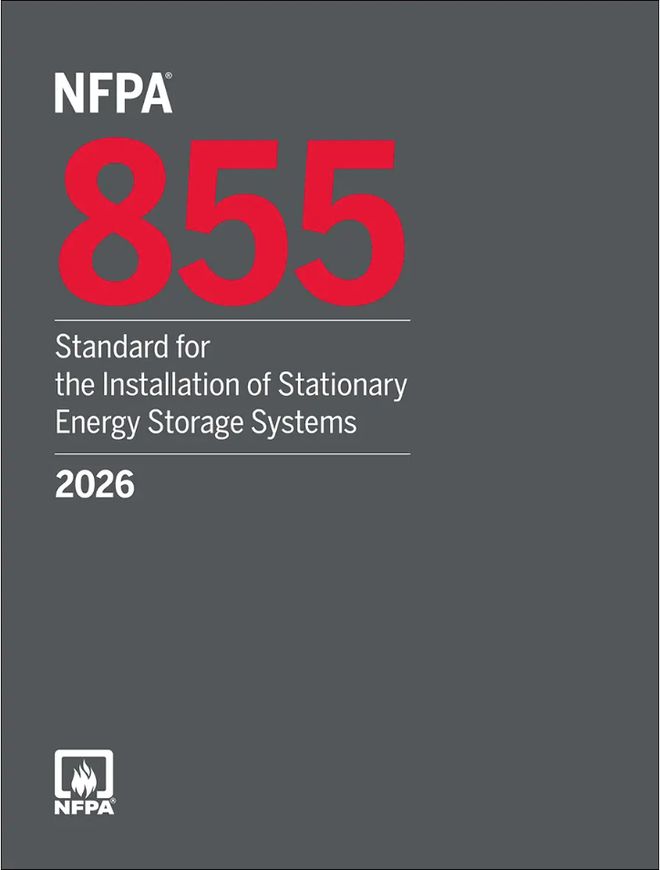 NFPA®

855

Standard for the Installation of Stationary Energy Storage Systems

2026

NFPA®